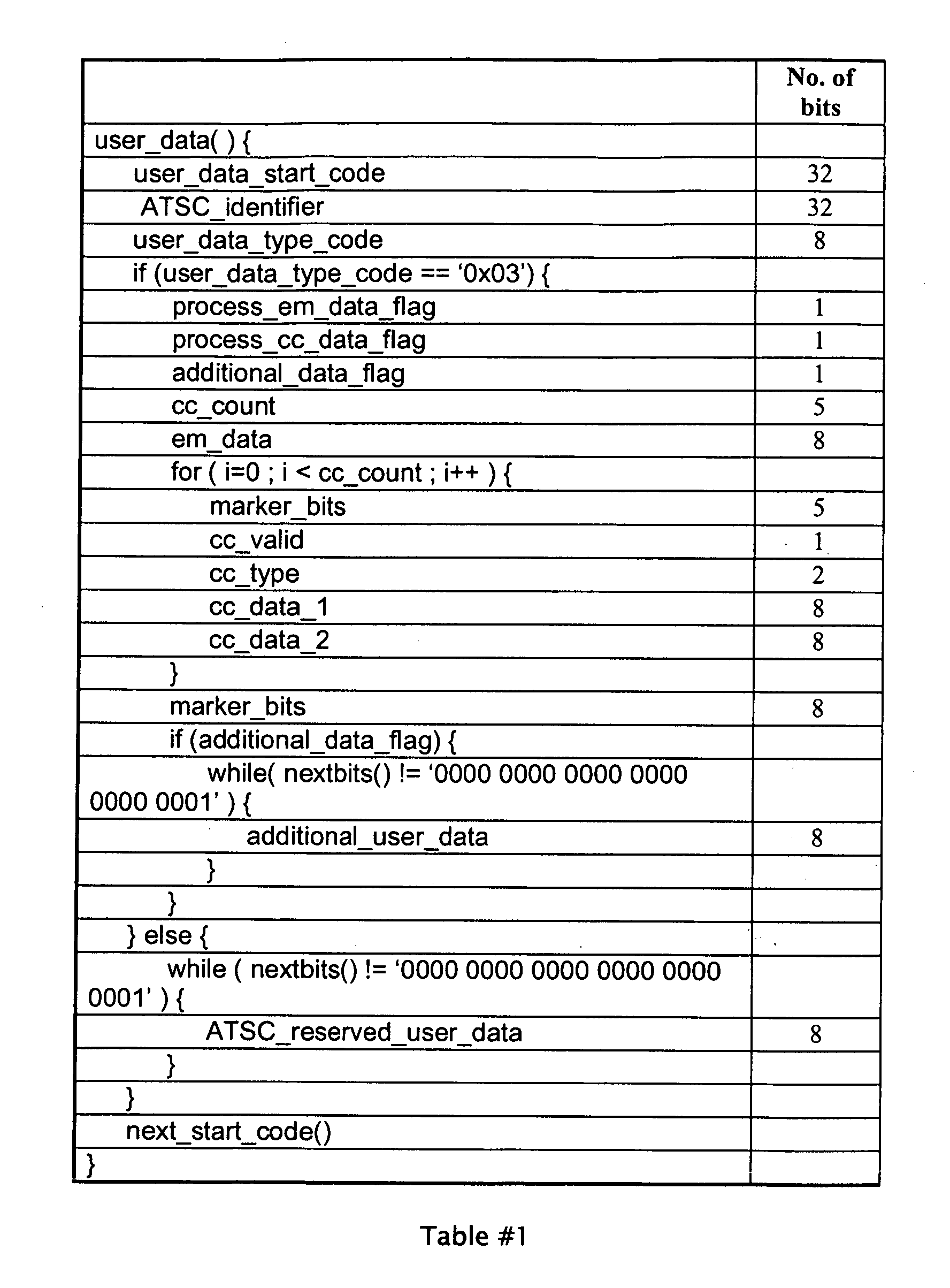 |  | No. of bits |
|---|---|
| user_data( ) { |  |
| user_data_start_code | 32 |
| ATSC_identifier | 32 |
| user_data_type_code | 8 |
| if (user_data_type_code == '0x03') { |  |
| process_em_data_flag | 1 |
| process_cc_data_flag | 1 |
| additional_data_flag | 1 |
| cc_count | 5 |
| em_data | 8 |
| for ( i=0 ; i < cc_count ; i++ ) { |  |
| marker_bits | 5 |
| cc_valid | 1 |
| cc_type | 2 |
| cc_data_1 | 8 |
| cc_data_2 | 8 |
| } |  |
| marker_bits | 8 |
| if (additional_data_flag) { |  |
| while( nextbits() != '0000 0000 0000 0000 0000 0001' ) { |  |
| additional_user_data | 8 |
| } |  |
| } |  |
| } else { |  |
| while ( nextbits() != '0000 0000 0000 0000 0000 0001' ) { |  |
| ATSC_reserved_user_data | 8 |
| } |  |
| } |  |
| next_start_code() |  |
| } |  |

Table #1